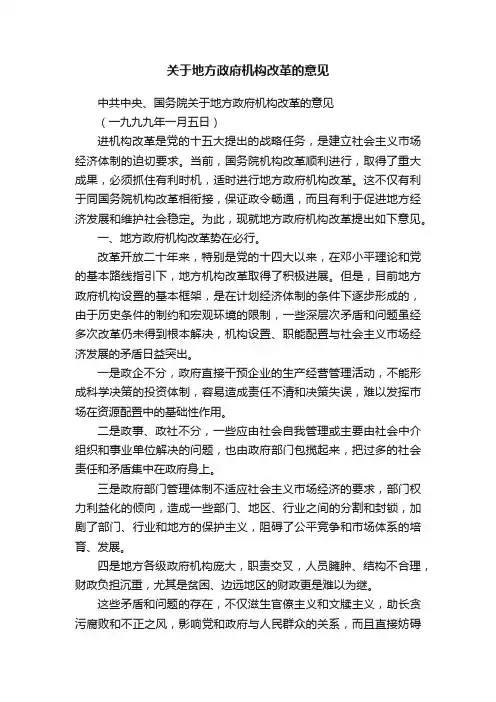 关于地方政府机构改革的意见

中共中央、国务院关于地方政府机构改革的意见

（一九九九年一月五日）

进机构改革是党的十五大提出的战略任务，是建立社会主义市场经济体制的迫切要求。当前，国务院机构改革顺利进行，取得了重大成果，必须抓住有利时机，适时进行地方政府机构改革。这不仅有利于同国务院机构改革相衔接，保证政令畅通，而且有利于促进地方经济发展和维护社会稳定。为此，现就地方政府机构改革提出如下意见。

一、地方政府机构改革势在必行。

改革开放二十年来，特别是党的十四大以来，在邓小平理论和党的基本路线指引下，地方机构改革取得了积极进展。但是，目前地方政府机构设置的基本框架，是在计划经济体制的条件下逐步形成的，由于历史条件的制约和宏观环境的限制，一些深层次矛盾和问题虽经多次改革仍未得到根本解决，机构设置、职能配置与社会主义市场经济发展的矛盾日益突出。

一是政企不分，政府直接干预企业的生产经营管理活动，不能形成科学决策的投资体制，容易造成责任不清和决策失误，难以发挥市场在资源配置中的基础性作用。

二是政事、政社不分，一些应由社会自我管理或主要由社会中介组织和事业单位解决的问题，也由政府部门包揽起来，把过多的社会责任和矛盾集中在政府身上。

三是政府部门管理体制不适应社会主义市场经济的要求，部门权力利益化的倾向，造成一些部门、地区、行业之间的分割和封锁，加剧了部门、行业和地方的保护主义，阻碍了公平竞争和市场体系的培育、发展。

四是地方各级政府机构庞大，职责交叉，人员臃肿、结构不合理，财政负担沉重，尤其是贫困、边远地区的财政更是难以为继。

这些矛盾和问题的存在，不仅滋生官僚主义和文牍主义，助长贪污腐败和不正之风，影响党和政府与人民群众的关系，而且直接妨碍